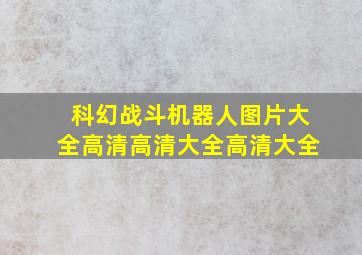 科幻战斗机器人图片大全高清高清大全高清大全